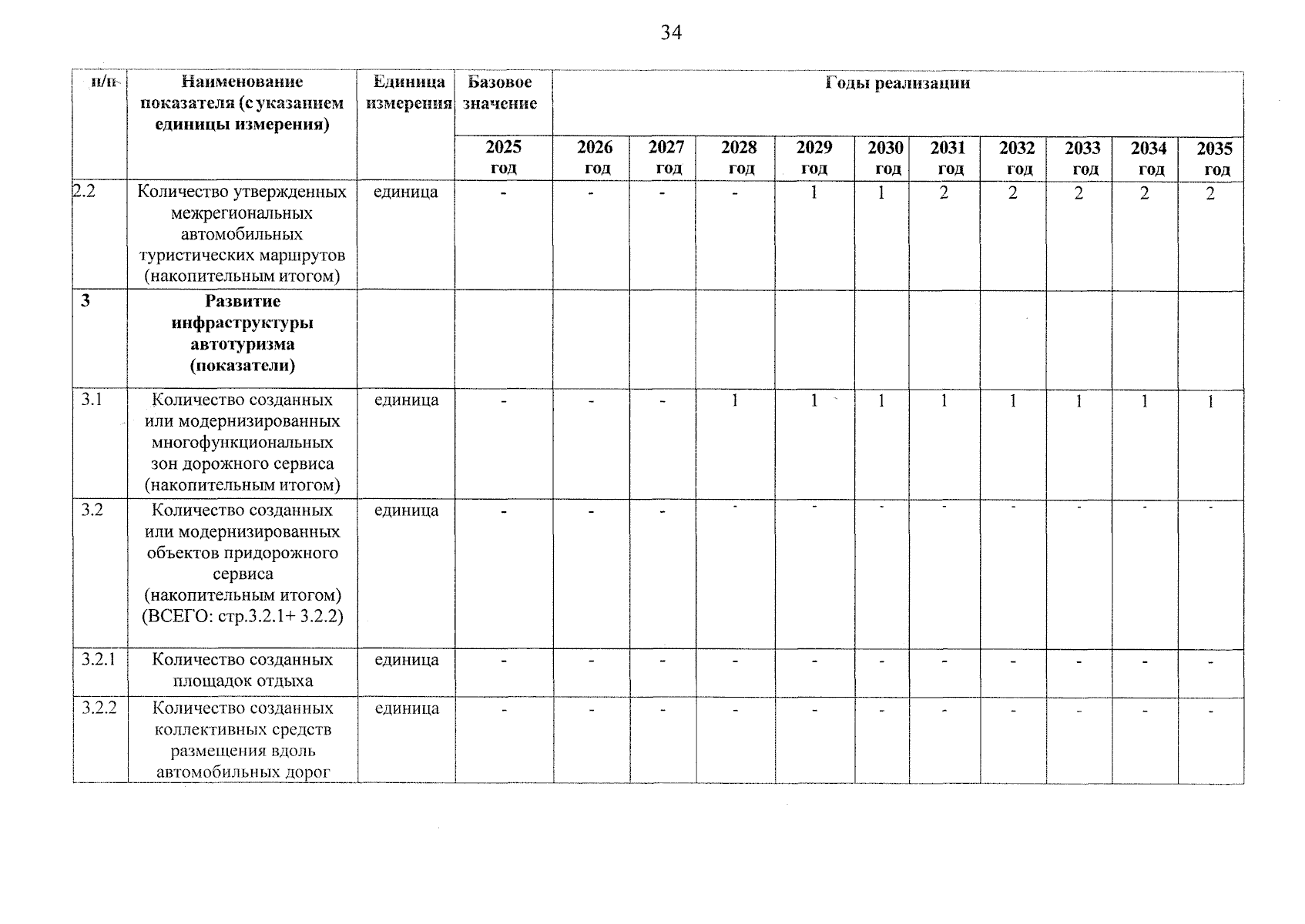 34

| п/п | Наименование показателя (с указанием единицы измерения) | Единица измерения | Базовое значение | Годы реализации | | | | | | | | | |
|---|---|---|---|---|---|---|---|---|---|---|---|---|---|
| | | | 2025 год | 2026 год | 2027 год | 2028 год | 2029 год | 2030 год | 2031 год | 2032 год | 2033 год | 2034 год | 2035 год |
| 2.2 | Количество утвержденных межрегиональных автомобильных туристических маршрутов (накопительным итогом) | единица | - | - | - | - | 1 | 1 | 2 | 2 | 2 | 2 | 2 |
| 3 | Развитие инфраструктуры автотуризма (показатели) | | | | | | | | | | | | |
| 3.1 | Количество созданных или модернизированных многофункциональных зон дорожного сервиса (накопительным итогом) | единица | - | - | - | 1 | 1 | 1 | 1 | 1 | 1 | 1 | 1 |
| 3.2 | Количество созданных или модернизированных объектов придорожного сервиса (накопительным итогом) (ВСЕГО: стр.3.2.1+ 3.2.2) | единица | - | - | - | - | - | - | - | - | - | - | - |
| 3.2.1 | Количество созданных площадок отдыха | единица | - | - | - | - | - | - | - | - | - | - | - |
| 3.2.2 | Количество созданных коллективных средств размещения вдоль автомобильных дорог | единица | - | - | - | - | - | - | - | - | - | - | - |